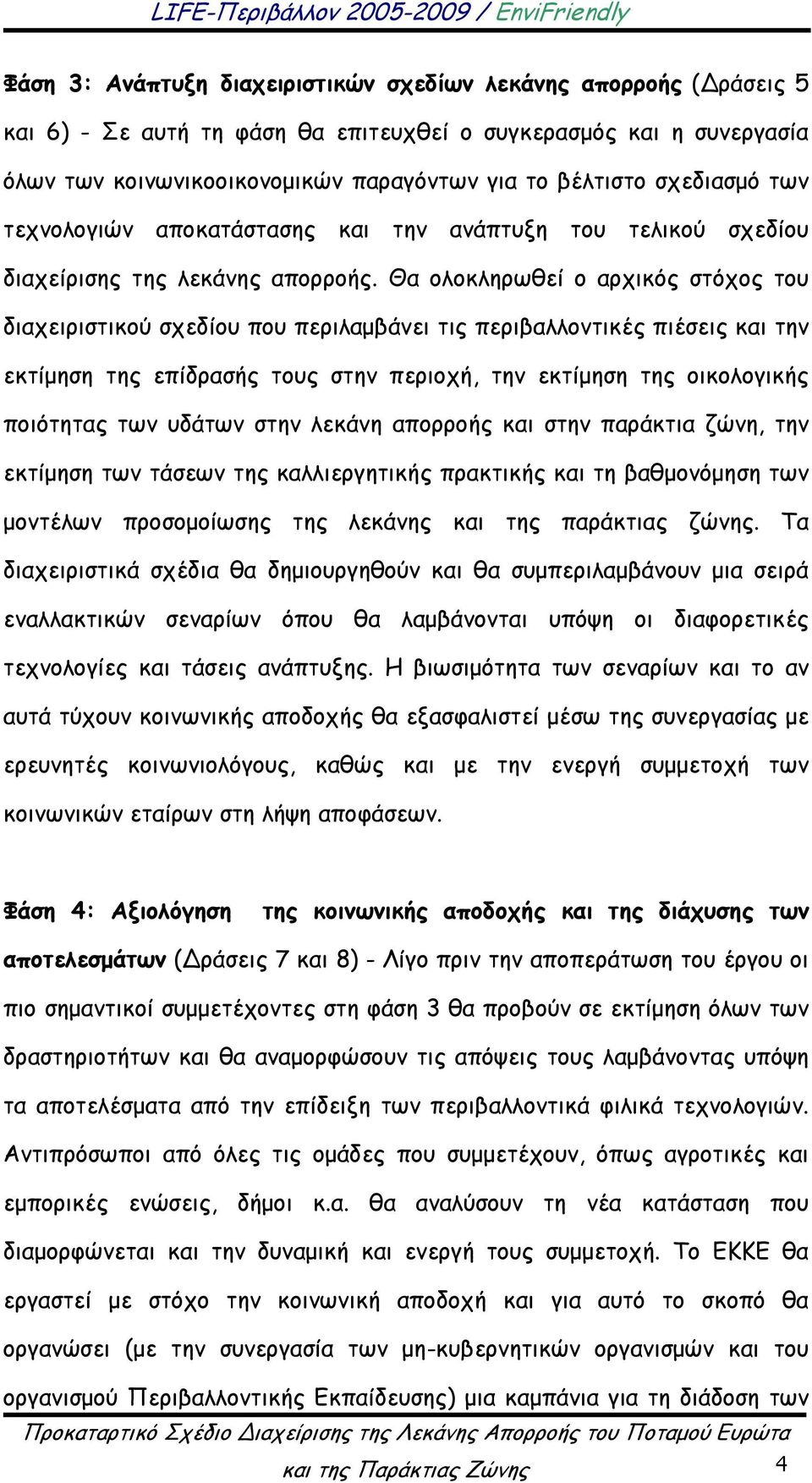 LIFE-Περιβάλλον 2005-2009 / EnviFriendly

Φάση 3: Ανάπτυξη διαχειριστικών σχεδίων λεκάνης απορροής (Δράσεις 5 και 6) - Σε αυτή τη φάση θα επιτευχθεί ο συγκερασμός και η συνεργασία όλων των κοινωνικοοικονομικών παραγόντων για το βέλτιστο σχεδιασμό των τεχνολογιών αποκατάστασης και την ανάπτυξη του τελικού σχεδίου διαχείρισης της λεκάνης απορροής. Θα ολοκληρωθεί ο αρχικός στόχος του διαχειριστικού σχεδίου που περιλαμβάνει τις περιβαλλοντικές πιέσεις και την εκτίμηση της επίδρασής τους στην περιοχή, την εκτίμηση της οικολογικής ποιότητας των υδάτων στην λεκάνη απορροής και στην παράκτια ζώνη, την εκτίμηση των τάσεων της καλλιεργητικής πρακτικής και τη βαθμονόμηση των μοντέλων προσομοίωσης της λεκάνης και της παράκτιας ζώνης. Τα διαχειριστικά σχέδια θα δημιουργηθούν και θα συμπεριλαμβάνουν μια σειρά εναλλακτικών σεναρίων όπου θα λαμβάνονται υπόψη οι διαφορετικές τεχνολογίες και τάσεις ανάπτυξης. Η βιωσιμότητα των σεναρίων και το αν αυτά τύχουν κοινωνικής αποδοχής θα εξασφαλιστεί μέσω της συνεργασίας με ερευνητές κοινωνιολόγους, καθώς και με την ενεργή συμμετοχή των κοινωνικών εταίρων στη λήψη αποφάσεων.

Φάση 4: Αξιολόγηση της κοινωνικής αποδοχής και της διάχυσης των αποτελεσμάτων (Δράσεις 7 και 8) - Λίγο πριν την αποπεράτωση του έργου οι πιο σημαντικοί συμμετέχοντες στη φάση 3 θα προβούν σε εκτίμηση όλων των δραστηριοτήτων και θα αναμορφώσουν τις απόψεις τους λαμβάνοντας υπόψη τα αποτελέσματα από την επίδειξη των περιβαλλοντικά φιλικά τεχνολογιών. Αντιπρόσωποι από όλες τις ομάδες που συμμετέχουν, όπως αγροτικές και εμπορικές ενώσεις, δήμοι κ.α. θα αναλύσουν τη νέα κατάσταση που διαμορφώνεται και την δυναμική και ενεργή τους συμμετοχή. Το ΕΚΚΕ θα εργαστεί με στόχο την κοινωνική αποδοχή και για αυτό το σκοπό θα οργανώσει (με την συνεργασία των μη-κυβερνητικών οργανισμών και του οργανισμού Περιβαλλοντικής Εκπαίδευσης) μια καμπάνια για τη διάδοση των

Προκαταρτικό Σχέδιο Διαχείρισης της Λεκάνης Απορροής του Ποταμού Ευρώτα και της Παράκτιας Ζώνης

4